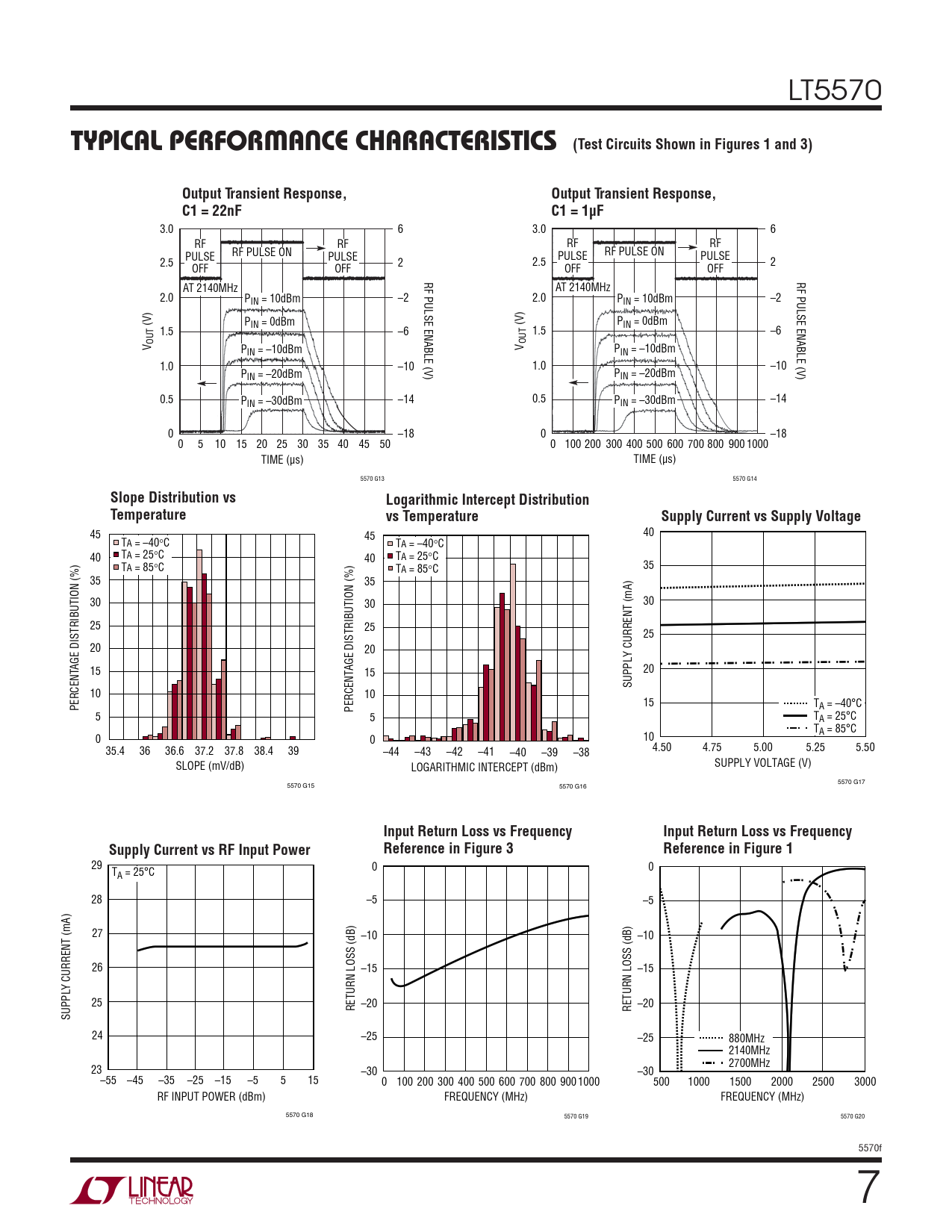 LT5570

TYPICAL PERFORMANCE CHARACTERISTICS (Test Circuits Shown in Figures 1 and 3)

Output Transient Response, C1 = 22nF

3.0
2.5
2.0
1.5
1.0
0.5
0
$V_{OUT}$ (V)
RF PULSE OFF
RF PULSE ON
RF PULSE OFF
AT 2140MHz
$P_{IN}$ = 10dBm
$P_{IN}$ = 0dBm
$P_{IN}$ = –10dBm
$P_{IN}$ = –20dBm
$P_{IN}$ = –30dBm
6
2
–2
–6
–10
–14
–18
RF PULSE ENABLE (V)
0 5 10 15 20 25 30 35 40 45 50
TIME (μs)
5570 G13

Output Transient Response, C1 = 1μF

3.0
2.5
2.0
1.5
1.0
0.5
0
$V_{OUT}$ (V)
RF PULSE OFF
RF PULSE ON
RF PULSE OFF
AT 2140MHz
$P_{IN}$ = 10dBm
$P_{IN}$ = 0dBm
$P_{IN}$ = –10dBm
$P_{IN}$ = –20dBm
$P_{IN}$ = –30dBm
6
2
–2
–6
–10
–14
–18
RF PULSE ENABLE (V)
0 100 200 300 400 500 600 700 800 900 1000
TIME (μs)
5570 G14

Slope Distribution vs Temperature

45
40
35
30
25
20
15
10
5
0
PERCENTAGE DISTRIBUTION (%)
$T_A$ = –40°C
$T_A$ = 25°C
$T_A$ = 85°C
35.4 36 36.6 37.2 37.8 38.4 39
SLOPE (mV/dB)
5570 G15

Logarithmic Intercept Distribution vs Temperature

45
40
35
30
25
20
15
10
5
0
PERCENTAGE DISTRIBUTION (%)
$T_A$ = –40°C
$T_A$ = 25°C
$T_A$ = 85°C
–44 –43 –42 –41 –40 –39 –38
LOGARITHMIC INTERCEPT (dBm)
5570 G16

Supply Current vs Supply Voltage

40
35
30
25
20
15
10
SUPPLY CURRENT (mA)
$T_A$ = –40°C
$T_A$ = 25°C
$T_A$ = 85°C
4.50 4.75 5.00 5.25 5.50
SUPPLY VOLTAGE (V)
5570 G17

Supply Current vs RF Input Power

29
28
27
26
25
24
23
SUPPLY CURRENT (mA)
$T_A$ = 25°C
–55 –45 –35 –25 –15 –5 5 15
RF INPUT POWER (dBm)
5570 G18

Input Return Loss vs Frequency Reference in Figure 3

0
–5
–10
–15
–20
–25
–30
RETURN LOSS (dB)
0 100 200 300 400 500 600 700 800 900 1000
FREQUENCY (MHz)
5570 G19

Input Return Loss vs Frequency Reference in Figure 1

0
–5
–10
–15
–20
–25
–30
RETURN LOSS (dB)
880MHz
2140MHz
2700MHz
500 1000 1500 2000 2500 3000
FREQUENCY (MHz)
5570 G20

5570f

LINEAR TECHNOLOGY

7